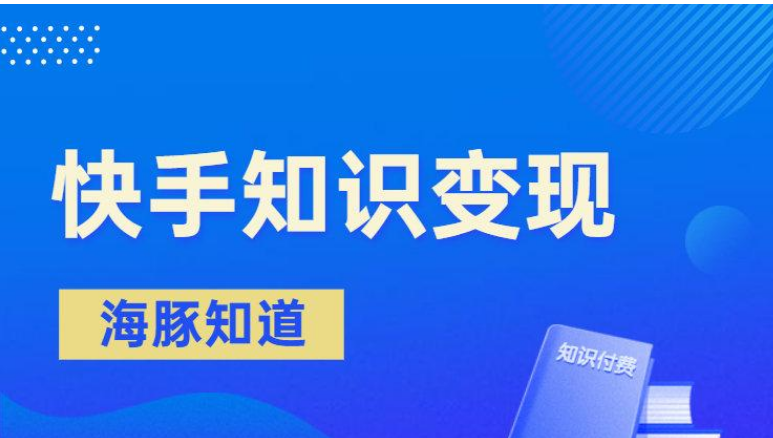 快手知识变现

海豚知道

知识付费